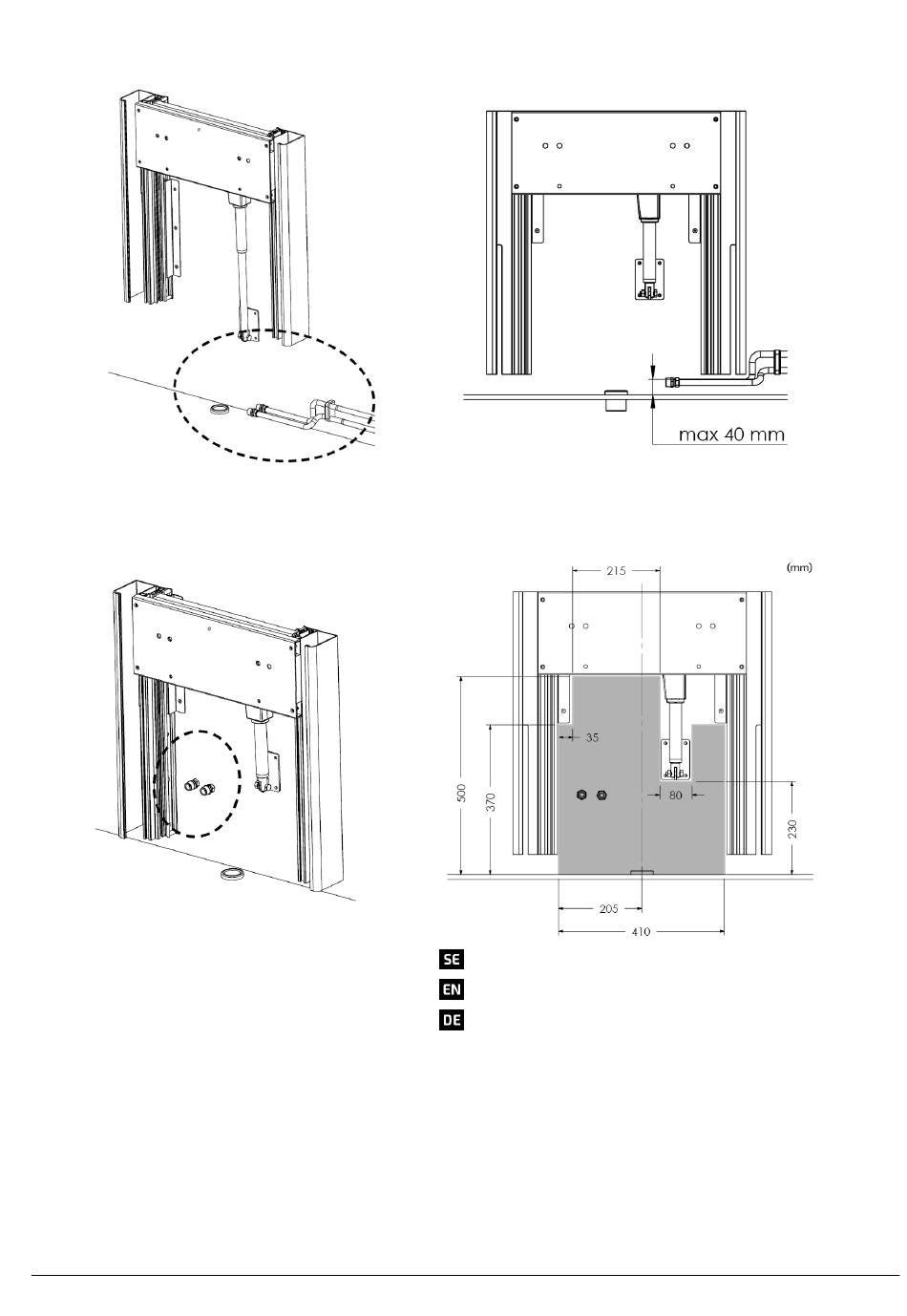 max 40 mm

(mm)

215

35

80

500

370

230

205

410

SE

EN

DE